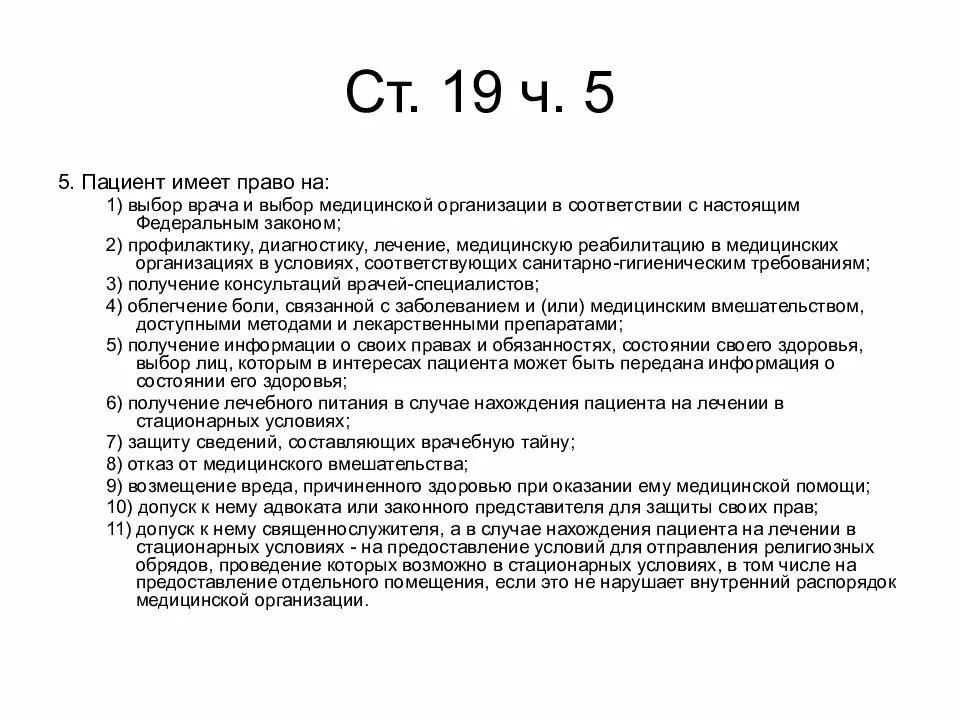 Ст. 19 ч. 5

5. Пациент имеет право на:

1) выбор врача и выбор медицинской организации в соответствии с настоящим Федеральным законом;

2) профилактику, диагностику, лечение, медицинскую реабилитацию в медицинских организациях в условиях, соответствующих санитарно-гигиеническим требованиям;

3) получение консультаций врачей-специалистов;

4) облегчение боли, связанной с заболеванием и (или) медицинским вмешательством, доступными методами и лекарственными препаратами;

5) получение информации о своих правах и обязанностях, состоянии своего здоровья, выбор лиц, которым в интересах пациента может быть передана информация о состоянии его здоровья;

6) получение лечебного питания в случае нахождения пациента на лечении в стационарных условиях;

7) защиту сведений, составляющих врачебную тайну;

8) отказ от медицинского вмешательства;

9) возмещение вреда, причиненного здоровью при оказании ему медицинской помощи;

10) допуск к нему адвоката или законного представителя для защиты своих прав;

11) допуск к нему священнослужителя, а в случае нахождения пациента на лечении в стационарных условиях - на предоставление условий для отправления религиозных обрядов, проведение которых возможно в стационарных условиях, в том числе на предоставление отдельного помещения, если это не нарушает внутренний распорядок медицинской организации.